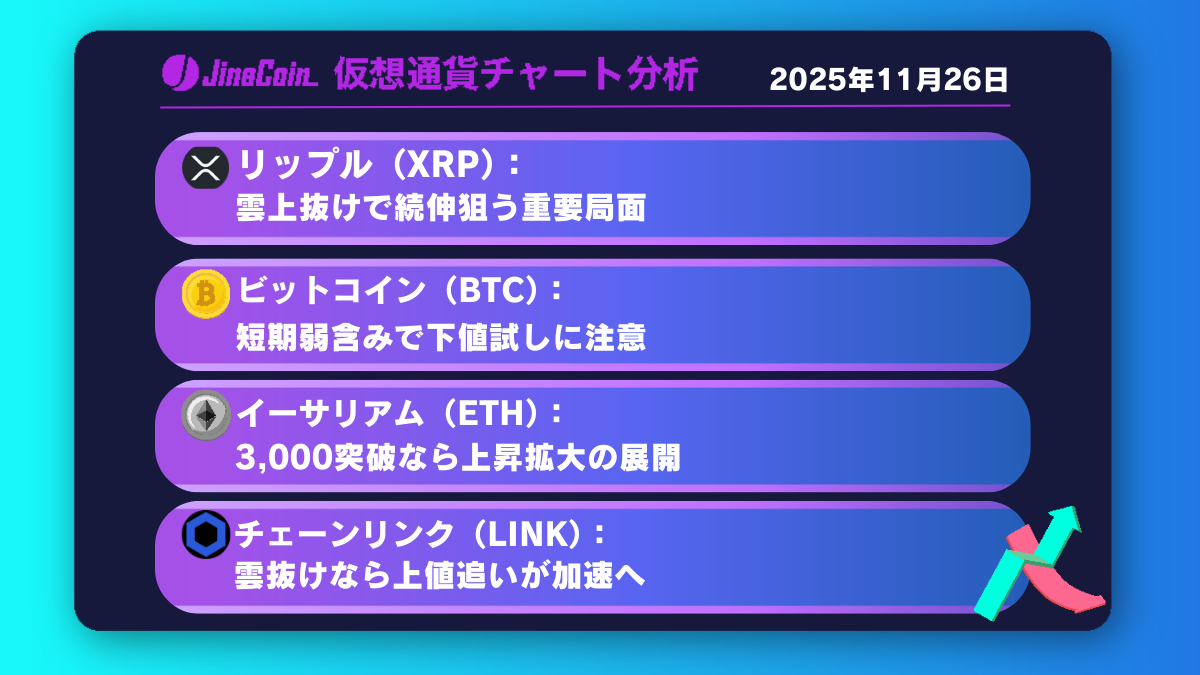 JinaCoin 仮想通貨チャート分析 2025年11月26日

リップル（XRP）：
雲上抜けで続伸狙う重要局面

ビットコイン（BTC）：
短期弱含みで下値試しに注意

イーサリアム（ETH）：
3,000突破なら上昇拡大の展開

チェーンリンク（LINK）：
雲抜けなら上値追いが加速へ